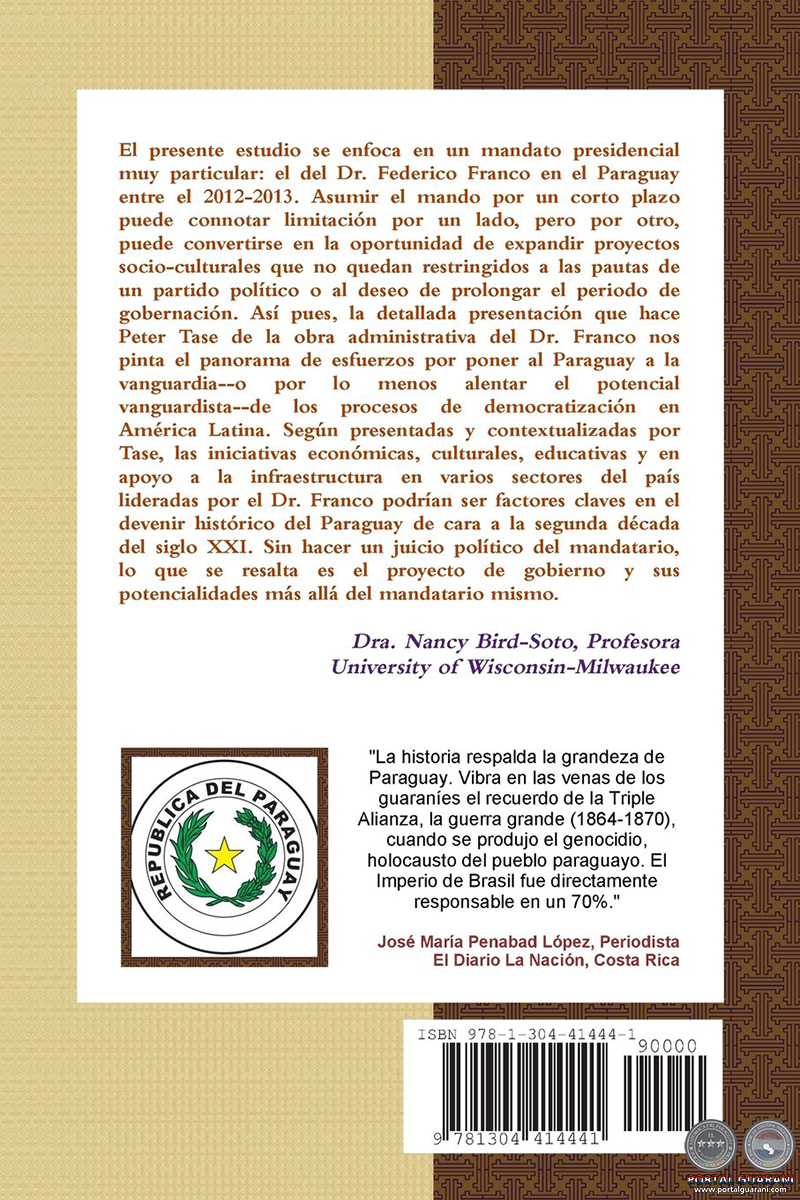 El presente estudio se enfoca en un mandato presidencial muy particular: el del Dr. Federico Franco en el Paraguay entre el 2012-2013. Asumir el mando por un corto plazo puede connotar limitación por un lado, pero por otro, puede convertirse en la oportunidad de expandir proyectos socio-culturales que no quedan restringidos a las pautas de un partido político o al deseo de prolongar el periodo de gobernación. Así pues, la detallada presentación que hace Peter Tase de la obra administrativa del Dr. Franco nos pinta el panorama de esfuerzos por poner al Paraguay a la vanguardia--o por lo menos alentar el potencial vanguardista--de los procesos de democratización en América Latina. Según presentadas y contextualizadas por Tase, las iniciativas económicas, culturales, educativas y en apoyo a la infraestructura en varios sectores del país lideradas por el Dr. Franco podrían ser factores claves en el devenir histórico del Paraguay de cara a la segunda década del siglo XXI. Sin hacer un juicio político del mandatario, lo que se resalta es el proyecto de gobierno y sus potencialidades más allá del mandatario mismo.

Dra. Nancy Bird-Soto, Profesora
University of Wisconsin-Milwaukee

REPUBLICA DEL PARAGUAY

"La historia respalda la grandeza de Paraguay. Vibra en las venas de los guaraníes el recuerdo de la Triple Alianza, la guerra grande (1864-1870), cuando se produjo el genocidio, holocausto del pueblo paraguayo. El Imperio de Brasil fue directamente responsable en un 70%."

José María Penabad López, Periodista
El Diario La Nación, Costa Rica

ISBN 978-1-304-41444-1
90000
9 781304 414441

PORTAL GUARANI
www.portalguarani.com